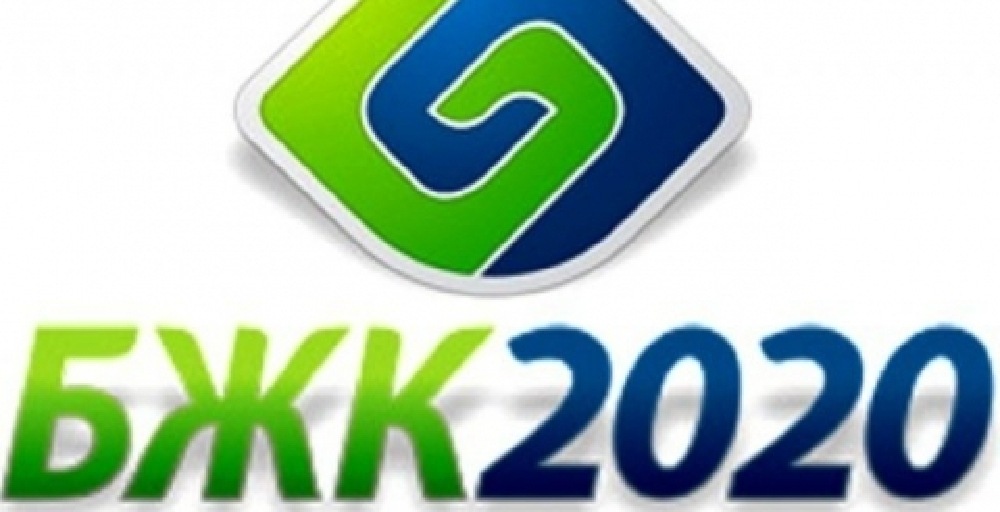 БЖК2020